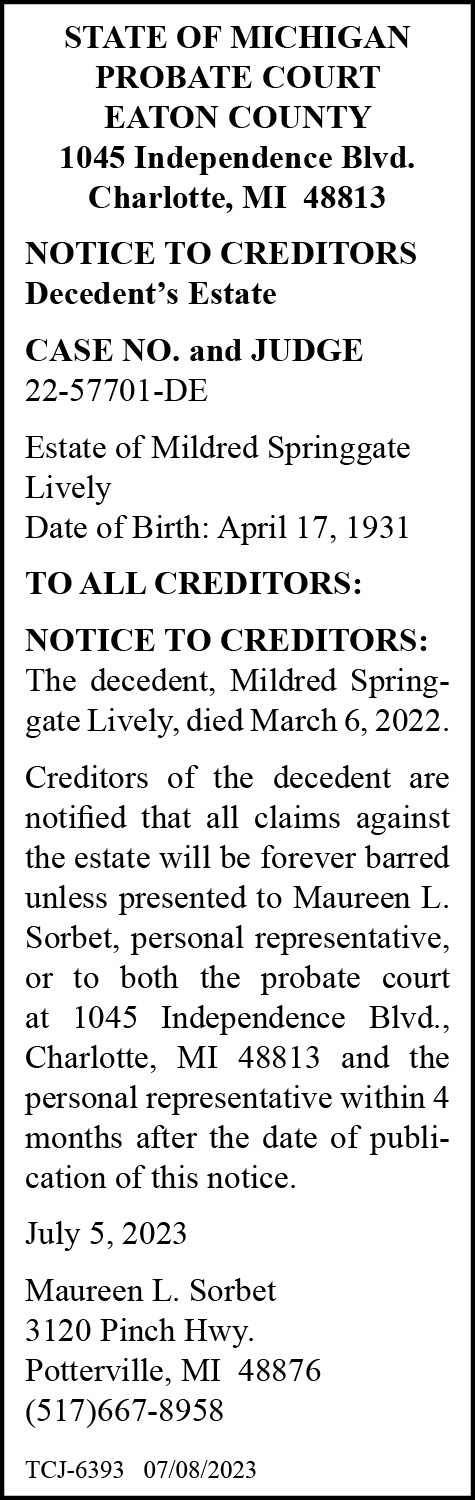 STATE OF MICHIGAN
PROBATE COURT
EATON COUNTY
1045 Independence Blvd.
Charlotte, MI 48813

NOTICE TO CREDITORS
Decedent's Estate

CASE NO. and JUDGE
22-57701-DE

Estate of Mildred Springgate Lively
Date of Birth: April 17, 1931

TO ALL CREDITORS:

NOTICE TO CREDITORS: The decedent, Mildred Springgate Lively, died March 6, 2022.

Creditors of the decedent are notified that all claims against the estate will be forever barred unless presented to Maureen L. Sorbet, personal representative, or to both the probate court at 1045 Independence Blvd., Charlotte, MI 48813 and the personal representative within 4 months after the date of publication of this notice.

July 5, 2023

Maureen L. Sorbet
3120 Pinch Hwy.
Potterville, MI 48876
(517)667-8958

TCJ-6393 07/08/2023